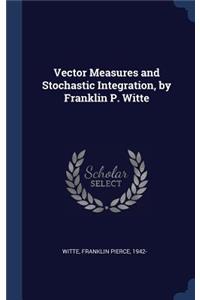 Vector Measures and Stochastic Integration, by Franklin P. Witte

Scholar
SELECT

WITTE, FRANKLIN PIERCE, 1942-